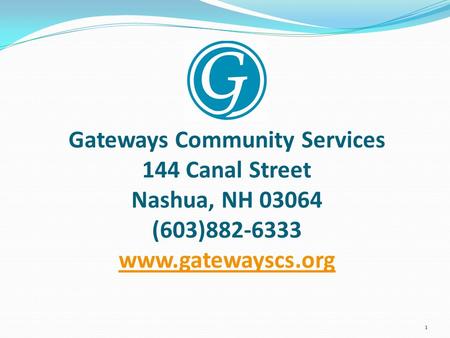 G

Gateways Community Services
144 Canal Street
Nashua, NH 03064
(603)882-6333
www.gatewayscs.org

1